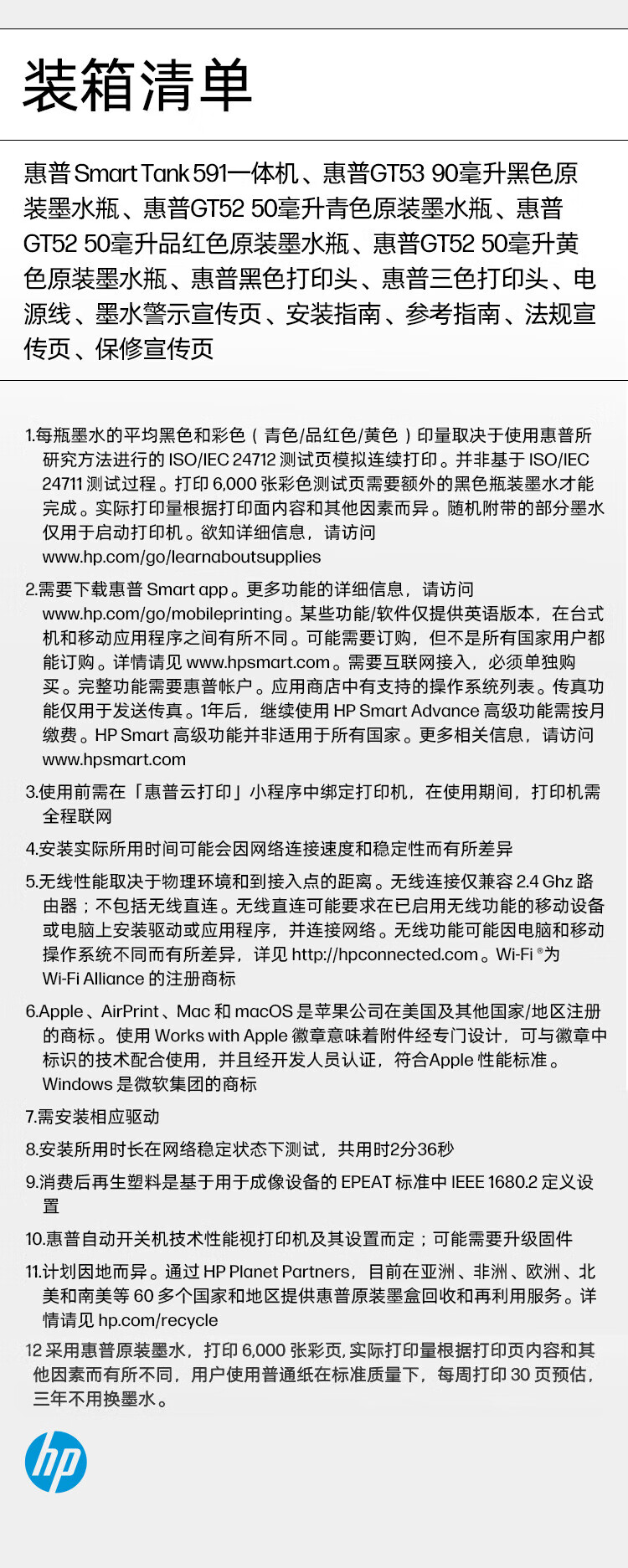 装箱清单

惠普 Smart Tank 591一体机、惠普GT53 90毫升黑色原装墨水瓶、惠普GT52 50毫升青色原装墨水瓶、惠普GT52 50毫升品红色原装墨水瓶、惠普GT52 50毫升黄色原装墨水瓶、惠普黑色打印头、惠普三色打印头、电源线、墨水警示宣传页、安装指南、参考指南、法规宣传页、保修宣传页

1.每瓶墨水的平均黑色和彩色（青色/品红色/黄色）印量取决于使用惠普所研究方法进行的 ISO/IEC 24712 测试页模拟连续打印。并非基于 ISO/IEC 24711 测试过程。打印 6,000 张彩色测试页需要额外的黑色瓶装墨水才能完成。实际打印量根据打印面内容和其他因素而异。随机附带的部分墨水仅用于启动打印机。欲知详细信息，请访问 www.hp.com/go/learnaboutsupplies

2.需要下载惠普 Smart app。更多功能的详细信息，请访问 www.hp.com/go/mobileprinting。某些功能/软件仅提供英语版本，在台式机和移动应用程序之间有所不同。可能需要订购，但不是所有国家用户都能订购。详情请见 www.hpsmart.com。需要互联网接入，必须单独购买。完整功能需要惠普帐户。应用商店中有支持的操作系统列表。传真功能仅用于发送传真。1年后，继续使用 HP Smart Advance 高级功能需按月缴费。HP Smart 高级功能并非适用于所有国家。更多相关信息，请访问 www.hpsmart.com

3.使用前需在「惠普云打印」小程序中绑定打印机，在使用期间，打印机需全程联网

4.安装实际所用时间可能会因网络连接速度和稳定性而有所差异

5.无线性能取决于物理环境和到接入点的距离。无线连接仅兼容 2.4 Ghz 路由器；不包括无线直连。无线直连可能要求在已启用无线功能的移动设备或电脑上安装驱动或应用程序，并连接网络。无线功能可能因电脑和移动操作系统不同而有所差异，详见 http://hpconnected.com。Wi-Fi ®为 Wi-Fi Alliance 的注册商标

6.Apple、AirPrint、Mac 和 macOS 是苹果公司在美国及其他国家/地区注册的商标。使用 Works with Apple 徽章意味着附件经专门设计，可与徽章中标识的技术配合使用，并且经开发人员认证，符合Apple 性能标准。Windows 是微软集团的商标

7.需安装相应驱动

8.安装所用时长在网络稳定状态下测试，共用时2分36秒

9.消费后再生塑料是基于用于成像设备的 EPEAT 标准中 IEEE 1680.2 定义设置

10.惠普自动开关机技术性能视打印机及其设置而定；可能需要升级固件

11.计划因地而异。通过 HP Planet Partners，目前在亚洲、非洲、欧洲、北美和南美等 60 多个国家和地区提供惠普原装墨盒回收和再利用服务。详情请见 hp.com/recycle

12 采用惠普原装墨水，打印 6,000 张彩页, 实际打印量根据打印页内容和其他因素而有所不同，用户使用普通纸在标准质量下，每周打印 30 页预估，三年不用换墨水。

hp